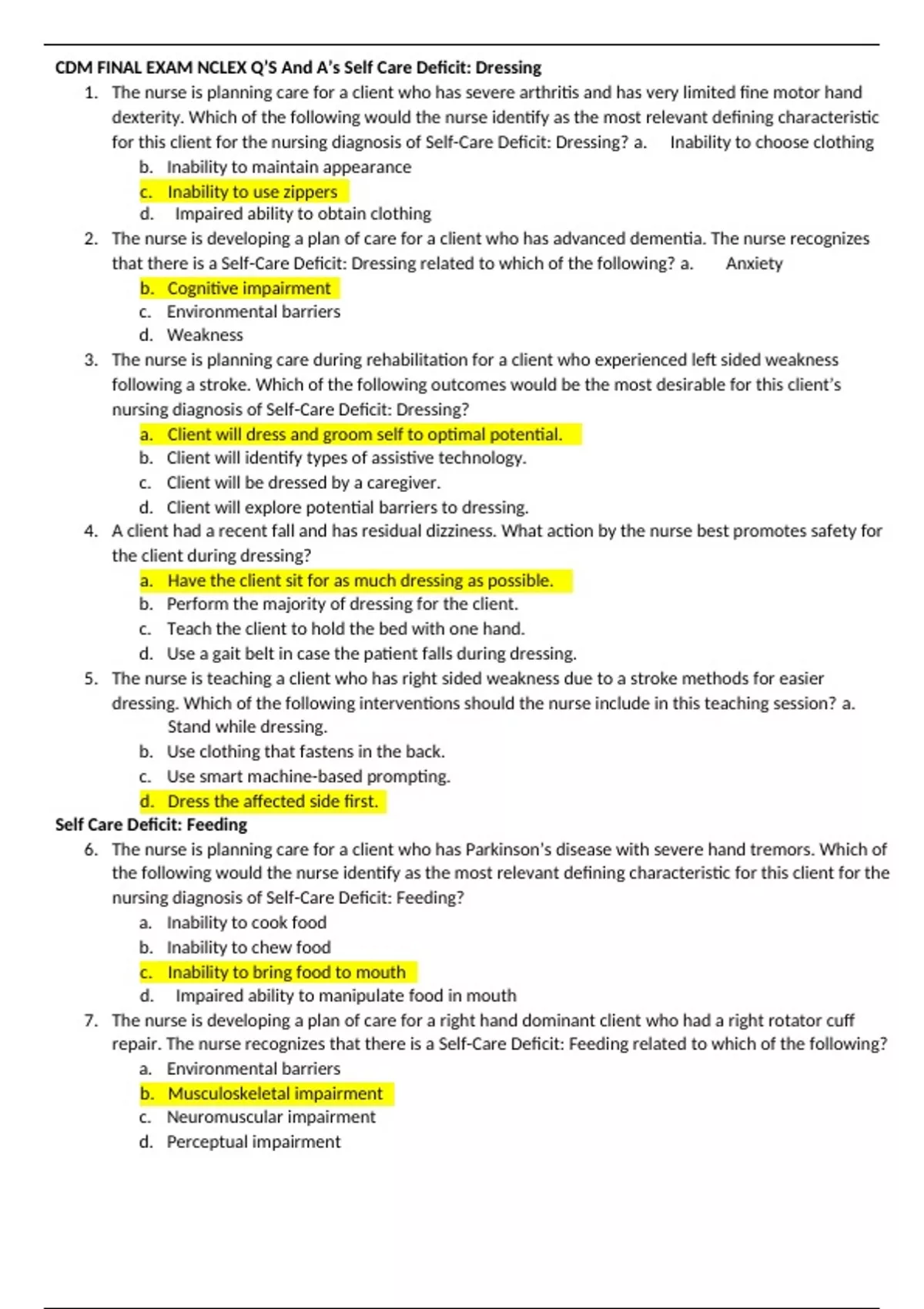 CDM FINAL EXAM NCLEX Q'S And A's Self Care Deficit: Dressing

1. The nurse is planning care for a client who has severe arthritis and has very limited fine motor hand dexterity. Which of the following would the nurse identify as the most relevant defining characteristic for this client for the nursing diagnosis of Self-Care Deficit: Dressing? a. Inability to choose clothing
b. Inability to maintain appearance
c. Inability to use zippers
d. Impaired ability to obtain clothing

2. The nurse is developing a plan of care for a client who has advanced dementia. The nurse recognizes that there is a Self-Care Deficit: Dressing related to which of the following? a. Anxiety
b. Cognitive impairment
c. Environmental barriers
d. Weakness

3. The nurse is planning care during rehabilitation for a client who experienced left sided weakness following a stroke. Which of the following outcomes would be the most desirable for this client's nursing diagnosis of Self-Care Deficit: Dressing?
a. Client will dress and groom self to optimal potential.
b. Client will identify types of assistive technology.
c. Client will be dressed by a caregiver.
d. Client will explore potential barriers to dressing.

4. A client had a recent fall and has residual dizziness. What action by the nurse best promotes safety for the client during dressing?
a. Have the client sit for as much dressing as possible.
b. Perform the majority of dressing for the client.
c. Teach the client to hold the bed with one hand.
d. Use a gait belt in case the patient falls during dressing.

5. The nurse is teaching a client who has right sided weakness due to a stroke methods for easier dressing. Which of the following interventions should the nurse include in this teaching session? a. Stand while dressing.
b. Use clothing that fastens in the back.
c. Use smart machine-based prompting.
d. Dress the affected side first.

Self Care Deficit: Feeding

6. The nurse is planning care for a client who has Parkinson's disease with severe hand tremors. Which of the following would the nurse identify as the most relevant defining characteristic for this client for the nursing diagnosis of Self-Care Deficit: Feeding?
a. Inability to cook food
b. Inability to chew food
c. Inability to bring food to mouth
d. Impaired ability to manipulate food in mouth

7. The nurse is developing a plan of care for a right hand dominant client who had a right rotator cuff repair. The nurse recognizes that there is a Self-Care Deficit: Feeding related to which of the following?
a. Environmental barriers
b. Musculoskeletal impairment
c. Neuromuscular impairment
d. Perceptual impairment